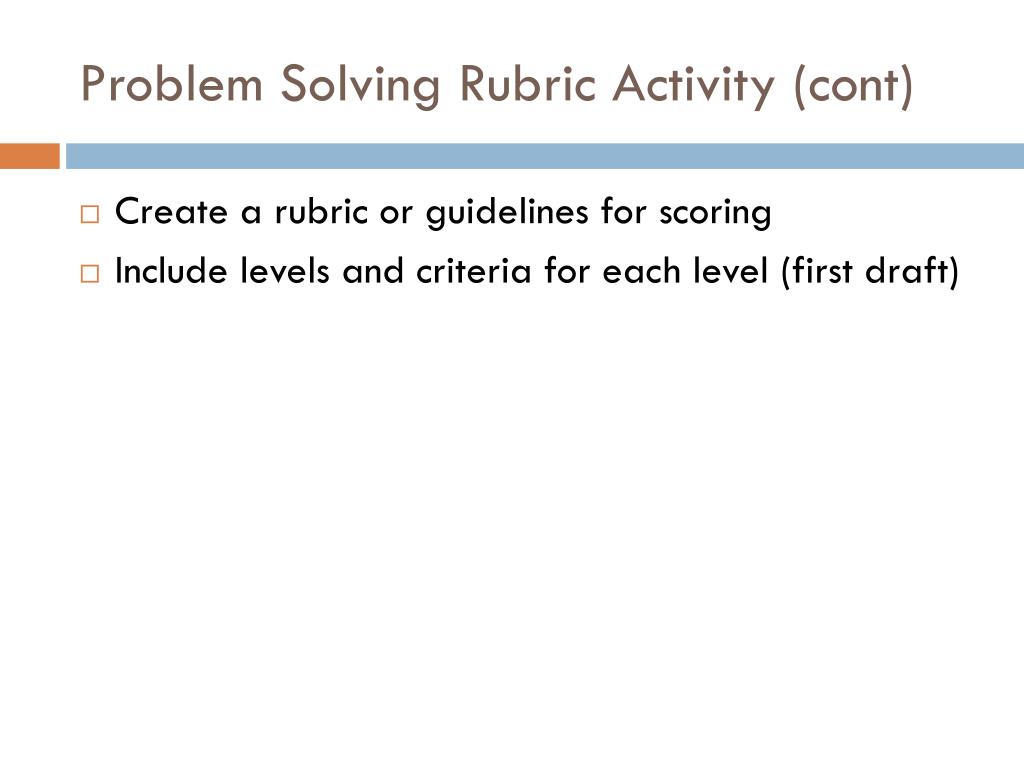 Problem Solving Rubric Activity (cont)

□ Create a rubric or guidelines for scoring
□ Include levels and criteria for each level (first draft)